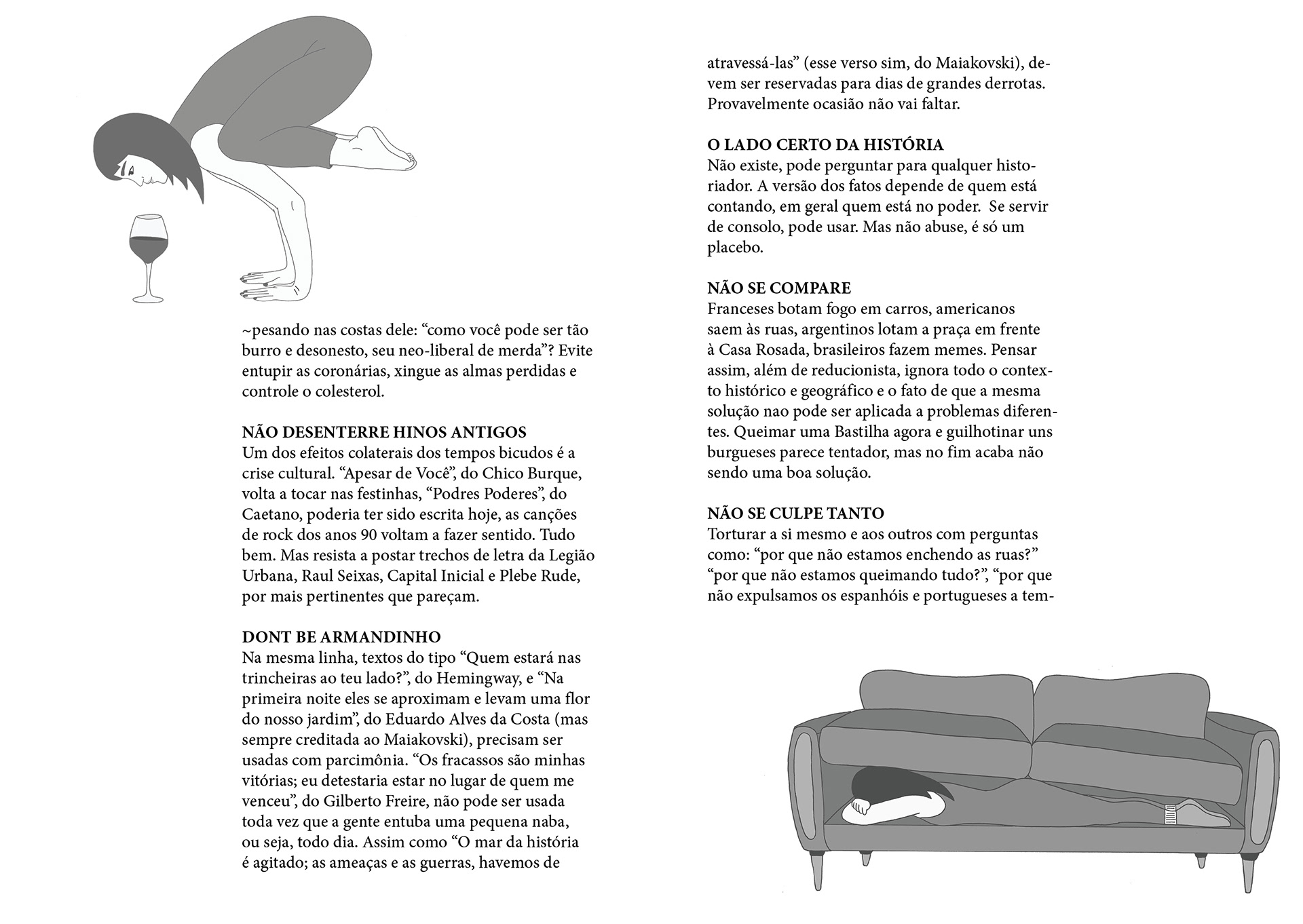 ~pesando nas costas dele: “como você pode ser tão burro e desonesto, seu neo-liberal de merda”? Evite entupir as coronárias, xingue as almas perdidas e controle o colesterol.

NÃO DESENTERRE HINOS ANTIGOS
Um dos efeitos colaterais dos tempos bicudos é a crise cultural. “Apesar de Você”, do Chico Burque, volta a tocar nas festinhas, “Podres Poderes”, do Caetano, poderia ter sido escrita hoje, as canções de rock dos anos 90 voltam a fazer sentido. Tudo bem. Mas resista a postar trechos de letra da Legião Urbana, Raul Seixas, Capital Inicial e Plebe Rude, por mais pertinentes que pareçam.

DONT BE ARMANDINHO
Na mesma linha, textos do tipo “Quem estará nas trincheiras ao teu lado?”, do Hemingway, e “Na primeira noite eles se aproximam e levam uma flor do nosso jardim”, do Eduardo Alves da Costa (mas sempre creditada ao Maiakovski), precisam ser usadas com parcimônia. “Os fracassos são minhas vitórias; eu detestaria estar no lugar de quem me venceu”, do Gilberto Freire, não pode ser usada toda vez que a gente entuba uma pequena naba, ou seja, todo dia. Assim como “O mar da história é agitado; as ameaças e as guerras, havemos de atravessá-las” (esse verso sim, do Maiakovski), devem ser reservadas para dias de grandes derrotas. Provavelmente ocasião não vai faltar.

O LADO CERTO DA HISTÓRIA
Não existe, pode perguntar para qualquer historiador. A versão dos fatos depende de quem está contando, em geral quem está no poder. Se servir de consolo, pode usar. Mas não abuse, é só um placebo.

NÃO SE COMPARE
Franceses botam fogo em carros, americanos saem às ruas, argentinos lotam a praça em frente à Casa Rosada, brasileiros fazem memes. Pensar assim, além de reducionista, ignora todo o contexto histórico e geográfico e o fato de que a mesma solução nao pode ser aplicada a problemas diferentes. Queimar uma Bastilha agora e guilhotinar uns burgueses parece tentador, mas no fim acaba não sendo uma boa solução.

NÃO SE CULPE TANTO
Torturar a si mesmo e aos outros com perguntas como: “por que não estamos enchendo as ruas?” “por que não estamos queimando tudo?”, “por que não expulsamos os espanhóis e portugueses a tem-